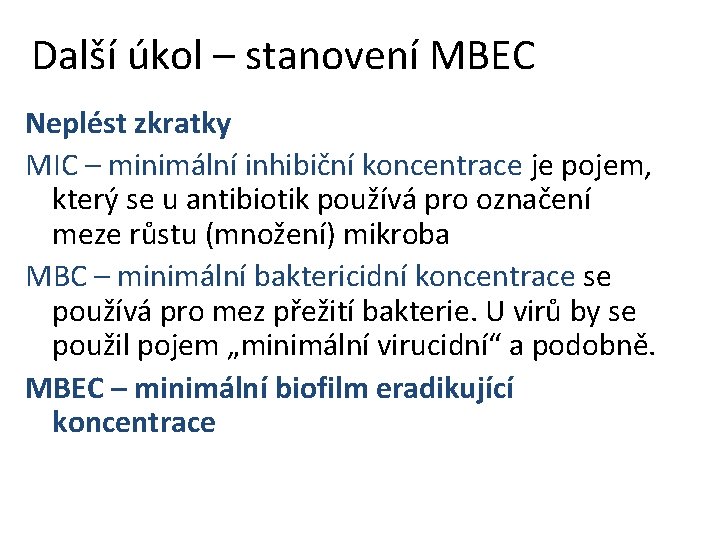 Další úkol – stanovení MBEC

Neplést zkratky

MIC – minimální inhibiční koncentrace je pojem, který se u antibiotik používá pro označení meze růstu (množení) mikroba

MBC – minimální baktericidní koncentrace se používá pro mez přežití bakterie. U virů by se použil pojem „minimální virucidní“ a podobně.

MBEC – minimální biofilm eradikující koncentrace